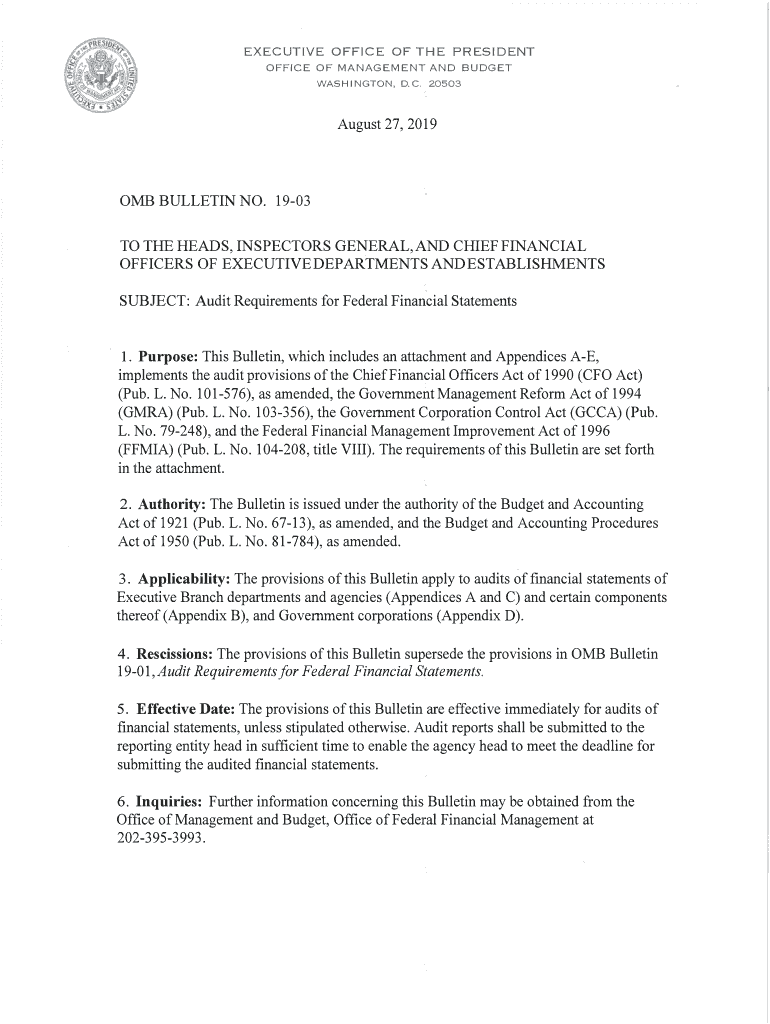 EXECUTIVE OFFICE OF THE PRESIDENT
OFFICE OF MANAGEMENT AND BUDGET
WASHINGTON, D.C. 20503

August 27, 2019

OMB BULLETIN NO. 19-03

TO THE HEADS, INSPECTORS GENERAL, AND CHIEF FINANCIAL OFFICERS OF EXECUTIVE DEPARTMENTS AND ESTABLISHMENTS

SUBJECT: Audit Requirements for Federal Financial Statements

1. Purpose: This Bulletin, which includes an attachment and Appendices A-E, implements the audit provisions of the Chief Financial Officers Act of 1990 (CFO Act) (Pub. L. No. 101-576), as amended, the Government Management Reform Act of 1994 (GMRA) (Pub. L. No. 103-356), the Government Corporation Control Act (GCCA) (Pub. L. No. 79-248), and the Federal Financial Management Improvement Act of 1996 (FFMIA) (Pub. L. No. 104-208, title VIII). The requirements of this Bulletin are set forth in the attachment.

2. Authority: The Bulletin is issued under the authority of the Budget and Accounting Act of 1921 (Pub. L. No. 67-13), as amended, and the Budget and Accounting Procedures Act of 1950 (Pub. L. No. 81-784), as amended.

3. Applicability: The provisions of this Bulletin apply to audits of financial statements of Executive Branch departments and agencies (Appendices A and C) and certain components thereof (Appendix B), and Government corporations (Appendix D).

4. Rescissions: The provisions of this Bulletin supersede the provisions in OMB Bulletin 19-01, Audit Requirements for Federal Financial Statements.

5. Effective Date: The provisions of this Bulletin are effective immediately for audits of financial statements, unless stipulated otherwise. Audit reports shall be submitted to the reporting entity head in sufficient time to enable the agency head to meet the deadline for submitting the audited financial statements.

6. Inquiries: Further information concerning this Bulletin may be obtained from the Office of Management and Budget, Office of Federal Financial Management at 202-395-3993.